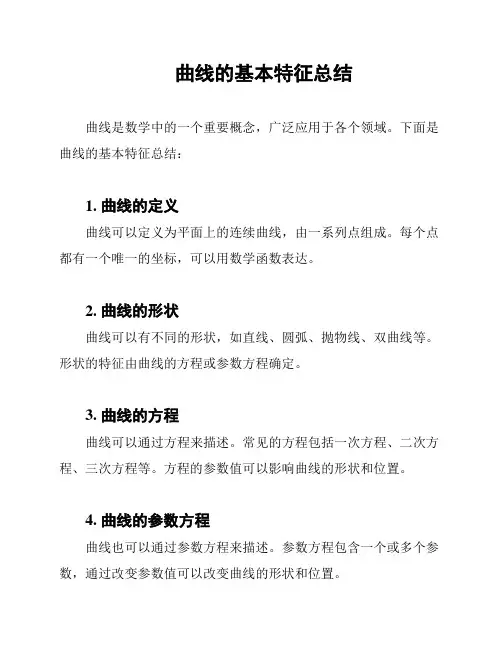 曲线的基本特征总结

曲线是数学中的一个重要概念，广泛应用于各个领域。下面是曲线的基本特征总结：

1. 曲线的定义

曲线可以定义为平面上的连续曲线，由一系列点组成。每个点都有一个唯一的坐标，可以用数学函数表达。

2. 曲线的形状

曲线可以有不同的形状，如直线、圆弧、抛物线、双曲线等。形状的特征由曲线的方程或参数方程确定。

3. 曲线的方程

曲线可以通过方程来描述。常见的方程包括一次方程、二次方程、三次方程等。方程的参数值可以影响曲线的形状和位置。

4. 曲线的参数方程

曲线也可以通过参数方程来描述。参数方程包含一个或多个参数，通过改变参数值可以改变曲线的形状和位置。